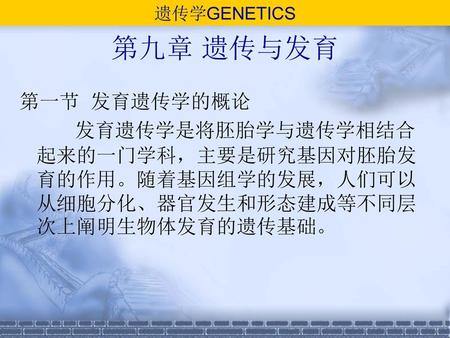 遗传学GENETICS

第九章 遗传与发育

第一节 发育遗传学的概论

发育遗传学是将胚胎学与遗传学相结合起来的一门学科，主要是研究基因对胚胎发育的作用。随着基因组学的发展，人们可以从细胞分化、器官发生和形态建成等不同层次上阐明生物体发育的遗传基础。